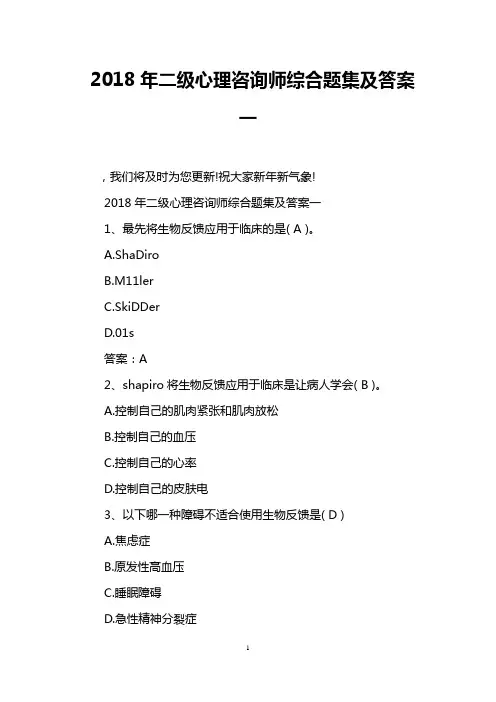 2018 年二级心理咨询师综合题集及答案一

，我们将及时为您更新!祝大家新年新气象!

2018 年二级心理咨询师综合题集及答案一

1、最先将生物反馈应用于临床的是( A )。

A.ShaDiro

B.M11ler

C.SkiDDer

D.01s

答案：A

2、shapiro 将生物反馈应用于临床是让病人学会( B )。

A.控制自己的肌肉紧张和肌肉放松

B.控制自己的血压

C.控制自己的心率

D.控制自己的皮肤电

3、以下哪一种障碍不适合使用生物反馈是( D )

A.焦虑症

B.原发性高血压

C.睡眠障碍

D.急性精神分裂症

1